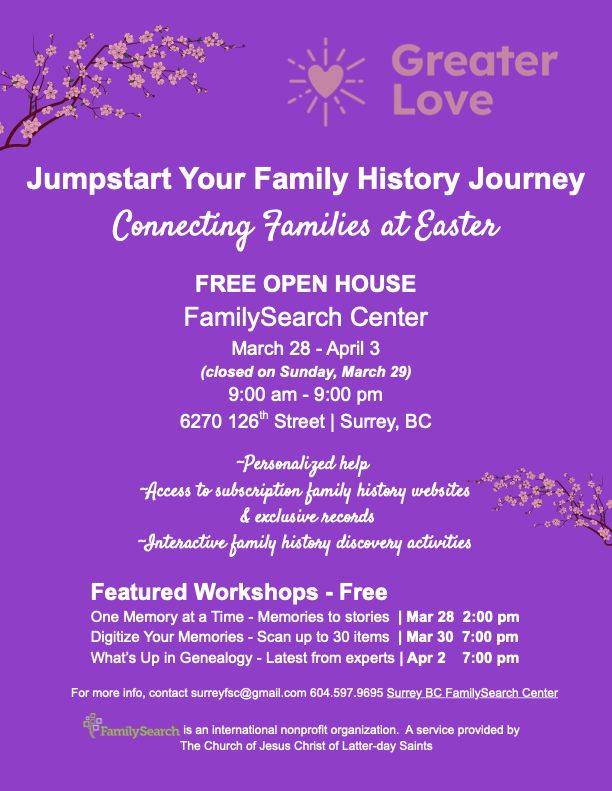 Greater Love

Jumpstart Your Family History Journey

Connecting Families at Easter

FREE OPEN HOUSE
FamilySearch Center
March 28 - April 3
(closed on Sunday, March 29)
9:00 am - 9:00 pm
6270 126$^{th}$ Street | Surrey, BC

-Personalized help
-Access to subscription family history websites & exclusive records
-Interactive family history discovery activities

Featured Workshops - Free
One Memory at a Time - Memories to stories | Mar 28 2:00 pm
Digitize Your Memories - Scan up to 30 items | Mar 30 7:00 pm
What's Up in Genealogy - Latest from experts | Apr 2 7:00 pm

For more info, contact surreyfsc@gmail.com 604.597.9695 Surrey BC FamilySearch Center

FamilySearch is an international nonprofit organization. A service provided by The Church of Jesus Christ of Latter-day Saints